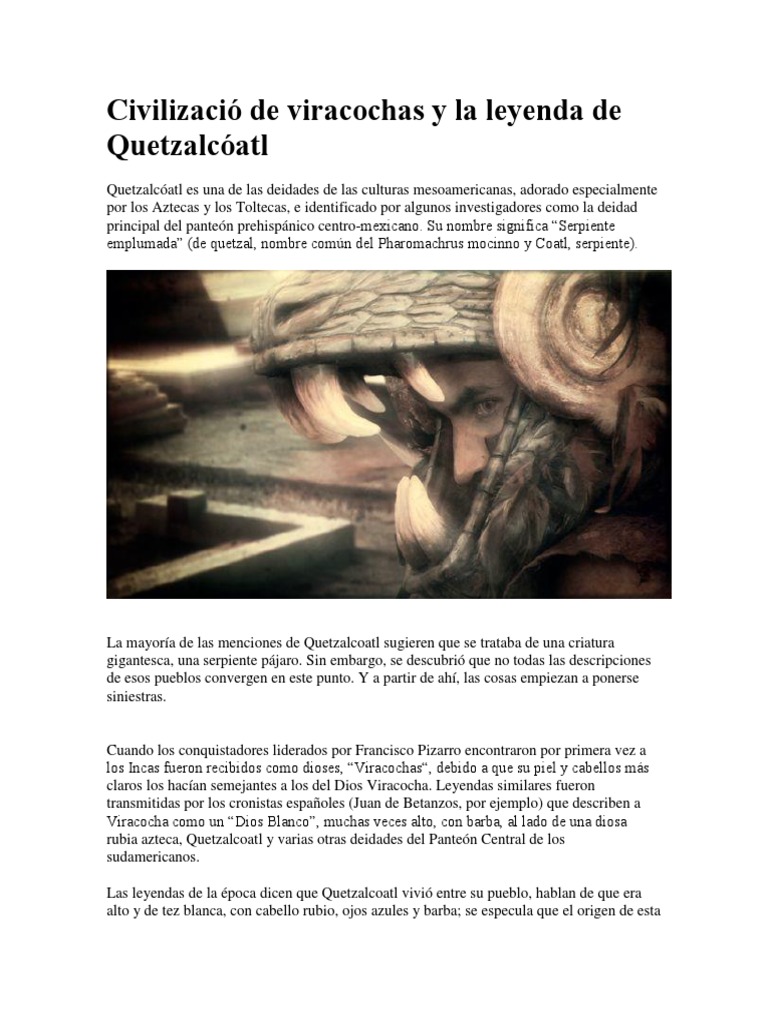 Civilizació de viracochas y la leyenda de Quetzalcóatl

Quetzalcóatl es una de las deidades de las culturas mesoamericanas, adorado especialmente por los Aztecas y los Toltecas, e identificado por algunos investigadores como la deidad principal del panteón prehispánico centro-mexicano. Su nombre significa "Serpiente emplumada" (de quetzal, nombre común del Pharomachrus mocinno y Coatl, serpiente).

La mayoría de las menciones de Quetzalcoatl sugieren que se trataba de una criatura gigantesca, una serpiente pájaro. Sin embargo, se descubrió que no todas las descripciones de esos pueblos convergen en este punto. Y a partir de ahí, las cosas empiezan a ponerse siniestras.

Cuando los conquistadores liderados por Francisco Pizarro encontraron por primera vez a los Incas fueron recibidos como dioses, "Viracochas", debido a que su piel y cabellos más claros los hacían semejantes a los del Dios Viracocha. Leyendas similares fueron transmitidas por los cronistas españoles (Juan de Betanzos, por ejemplo) que describen a Viracocha como un "Dios Blanco", muchas veces alto, con barba, al lado de una diosa rubia azteca, Quetzalcoatl y varias otras deidades del Panteón Central de los sudamericanos.

Las leyendas de la época dicen que Quetzalcoatl vivió entre su pueblo, hablan de que era alto y de tez blanca, con cabello rubio, ojos azules y barba; se especula que el origen de esta